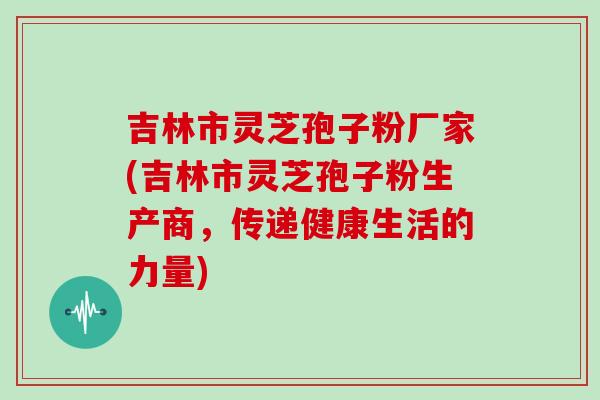 吉林市灵芝孢子粉厂家(吉林市灵芝孢子粉生产商，传递健康生活的力量)